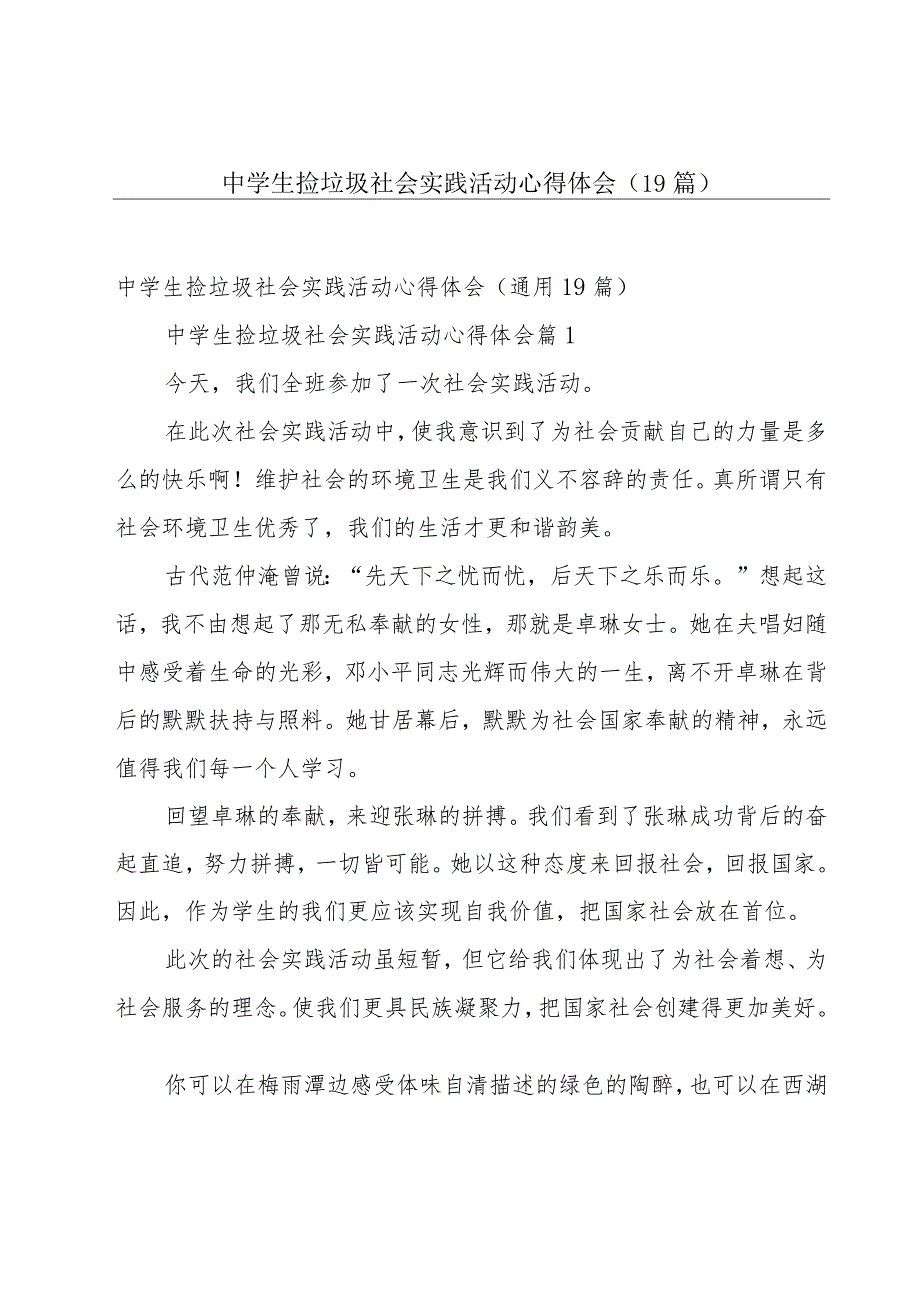 中学生捡垃圾社会实践活动心得体会（19篇）

中学生捡垃圾社会实践活动心得体会（通用19篇）

中学生捡垃圾社会实践活动心得体会篇1

今天，我们全班参加了一次社会实践活动。

在此次社会实践活动中，使我意识到了为社会贡献自己的力量是多么的快乐啊！维护社会的环境卫生是我们义不容辞的责任。真所谓只有社会环境卫生优秀了，我们的生活才更和谐韵美。

古代范仲淹曾说：“先天下之忧而忧，后天下之乐而乐。”想起这话，我不由想起了那无私奉献的女性，那就是卓琳女士。她在夫唱妇随中感受着生命的光彩，邓小平同志光辉而伟大的一生，离不开卓琳在背后的默默扶持与照料。她甘居幕后，默默为社会国家奉献的精神，永远值得我们每一个人学习。

回望卓琳的奉献，来迎张琳的拼搏。我们看到了张琳成功背后的奋起直追，努力拼搏，一切皆可能。她以这种态度来回报社会，回报国家。因此，作为学生的我们更应该实现自我价值，把国家社会放在首位。

此次的社会实践活动虽短暂，但它给我们体现出了为社会着想、为社会服务的理念。使我们更具民族凝聚力，把国家社会创建得更加美好。

你可以在梅雨潭边感受体味自清描述的绿色的陶醉，也可以在西湖